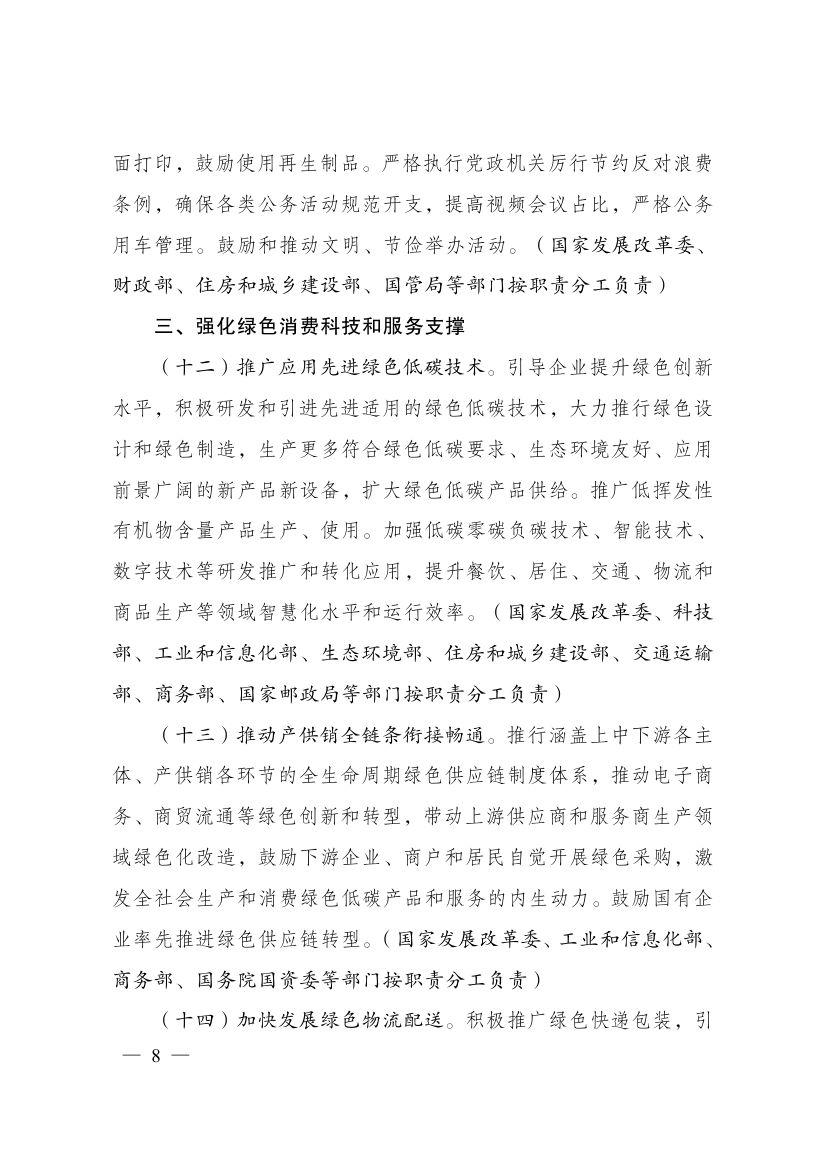 面打印，鼓励使用再生制品。严格执行党政机关厉行节约反对浪费条例，确保各类公务活动规范开支，提高视频会议占比，严格公务用车管理。鼓励和推动文明、节俭举办活动。（国家发展改革委、财政部、住房和城乡建设部、国管局等部门按职责分工负责）

三、强化绿色消费科技和服务支撑

（十二）推广应用先进绿色低碳技术。引导企业提升绿色创新水平，积极研发和引进先进适用的绿色低碳技术，大力推行绿色设计和绿色制造，生产更多符合绿色低碳要求、生态环境友好、应用前景广阔的新产品新设备，扩大绿色低碳产品供给。推广低挥发性有机物含量产品生产、使用。加强低碳零碳负碳技术、智能技术、数字技术等研发推广和转化应用，提升餐饮、居住、交通、物流和商品生产等领域智慧化水平和运行效率。（国家发展改革委、科技部、工业和信息化部、生态环境部、住房和城乡建设部、交通运输部、商务部、国家邮政局等部门按职责分工负责）

（十三）推动产供销全链条衔接畅通。推行涵盖上中下游各主体、产供销各环节的全生命周期绿色供应链制度体系，推动电子商务、商贸流通等绿色创新和转型，带动上游供应商和服务商生产领域绿色化改造，鼓励下游企业、商户和居民自觉开展绿色采购，激发全社会生产和消费绿色低碳产品和服务的内生动力。鼓励国有企业率先推进绿色供应链转型。（国家发展改革委、工业和信息化部、商务部、国务院国资委等部门按职责分工负责）

（十四）加快发展绿色物流配送。积极推广绿色快递包装，引

— 8 —